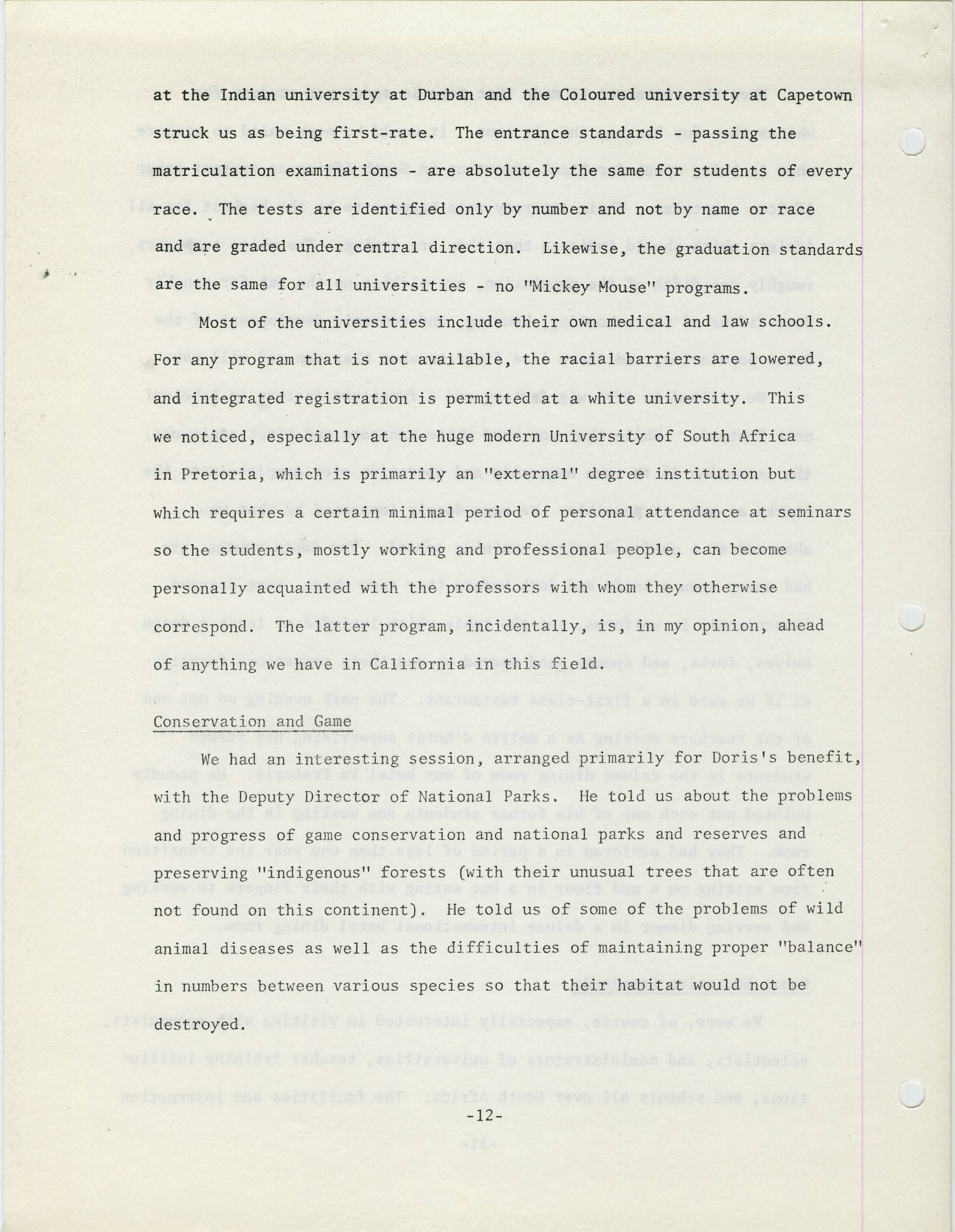 at the Indian university at Durban and the Coloured university at Capetown struck us as being first-rate. The entrance standards - passing the matriculation examinations - are absolutely the same for students of every race. The tests are identified only by number and not by name or race and are graded under central direction. Likewise, the graduation standards are the same for all universities - no "Mickey Mouse" programs.

Most of the universities include their own medical and law schools. For any program that is not available, the racial barriers are lowered, and integrated registration is permitted at a white university. This we noticed, especially at the huge modern University of South Africa in Pretoria, which is primarily an "external" degree institution but which requires a certain minimal period of personal attendance at seminars so the students, mostly working and professional people, can become personally acquainted with the professors with whom they otherwise correspond. The latter program, incidentally, is, in my opinion, ahead of anything we have in California in this field.

Conservation and Game

We had an interesting session, arranged primarily for Doris's benefit, with the Deputy Director of National Parks. He told us about the problems and progress of game conservation and national parks and reserves and preserving "indigenous" forests (with their unusual trees that are often not found on this continent). He told us of some of the problems of wild animal diseases as well as the difficulties of maintaining proper "balance" in numbers between various species so that their habitat would not be destroyed.

-12-